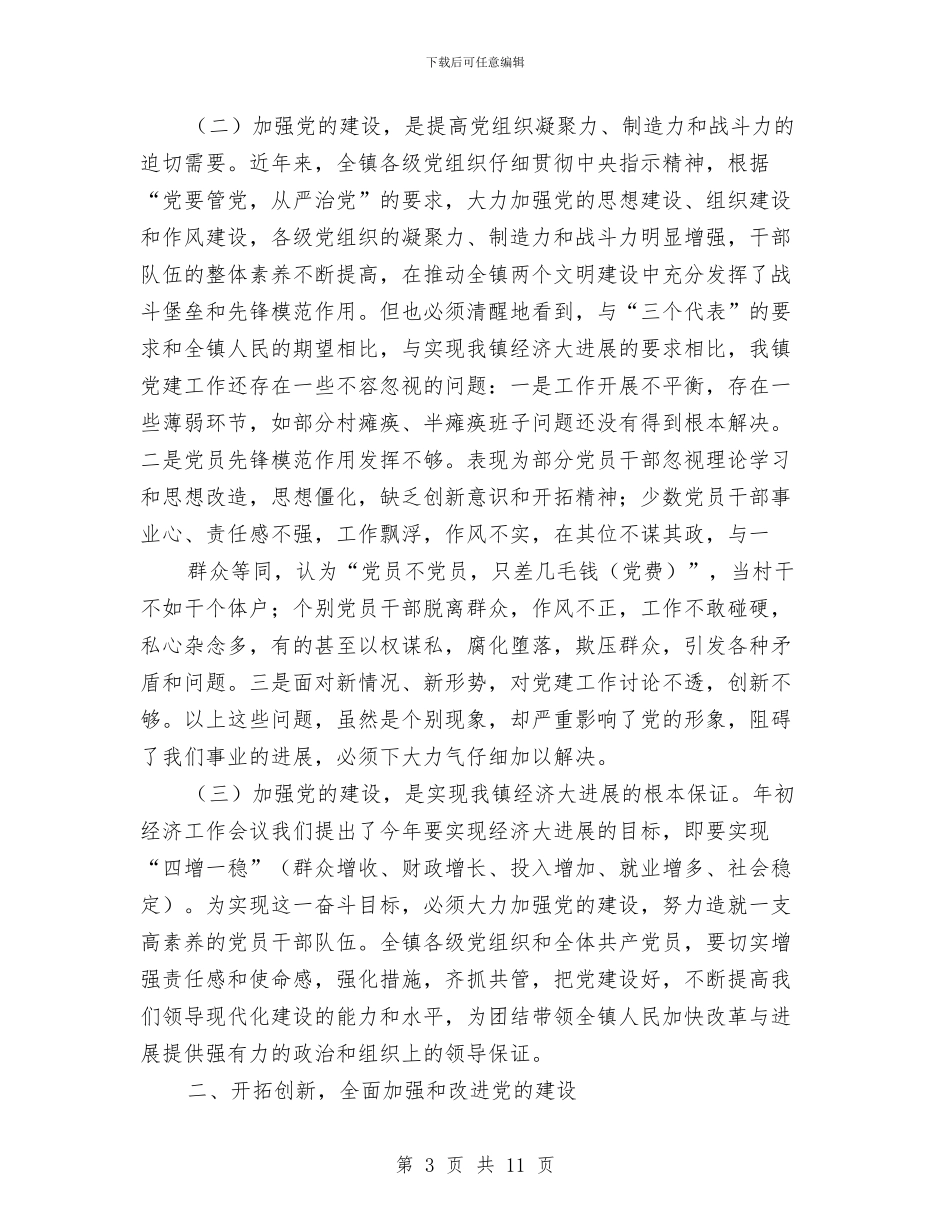 下载后可任意编辑

（二）加强党的建设，是提高党组织凝聚力、制造力和战斗力的迫切需要。近年来，全镇各级党组织仔细贯彻中央指示精神，根据“党要管党，从严治党”的要求，大力加强党的思想建设、组织建设和作风建设，各级党组织的凝聚力、制造力和战斗力明显增强，干部队伍的整体素养不断提高，在推动全镇两个文明建设中充分发挥了战斗堡垒和先锋模范作用。但也必须清醒地看到，与“三个代表”的要求和全镇人民的期望相比，与实现我镇经济大进展的要求相比，我镇党建工作还存在一些不容忽视的问题：一是工作开展不平衡，存在一些薄弱环节，如部分村瘫痪、半瘫痪班子问题还没有得到根本解决。二是党员先锋模范作用发挥不够。表现为部分党员干部忽视理论学习和思想改造，思想僵化，缺乏创新意识和开拓精神；少数党员干部事业心、责任感不强，工作飘浮，作风不实，在其位不谋其政，与一

群众等同，认为“党员不党员，只差几毛钱（党费）”，当村干不如干个体户；个别党员干部脱离群众，作风不正，工作不敢碰硬，私心杂念多，有的甚至以权谋私，腐化堕落，欺压群众，引发各种矛盾和问题。三是面对新情况、新形势，对党建工作讨论不透，创新不够。以上这些问题，虽然是个别现象，却严重影响了党的形象，阻碍了我们事业的进展，必须下大力气仔细加以解决。

（三）加强党的建设，是实现我镇经济大进展的根本保证。年初经济工作会议我们提出了今年要实现经济大进展的目标，即要实现“四增一稳”（群众增收、财政增长、投入增加、就业增多、社会稳定）。为实现这一奋斗目标，必须大力加强党的建设，努力造就一支高素养的党员干部队伍。全镇各级党组织和全体共产党员，要切实增强责任感和使命感，强化措施，齐抓共管，把党建设好，不断提高我们领导现代化建设的能力和水平，为团结带领全镇人民加快改革与进展提供强有力的政治和组织上的领导保证。

二、开拓创新，全面加强和改进党的建设

第 3 页 共 11 页